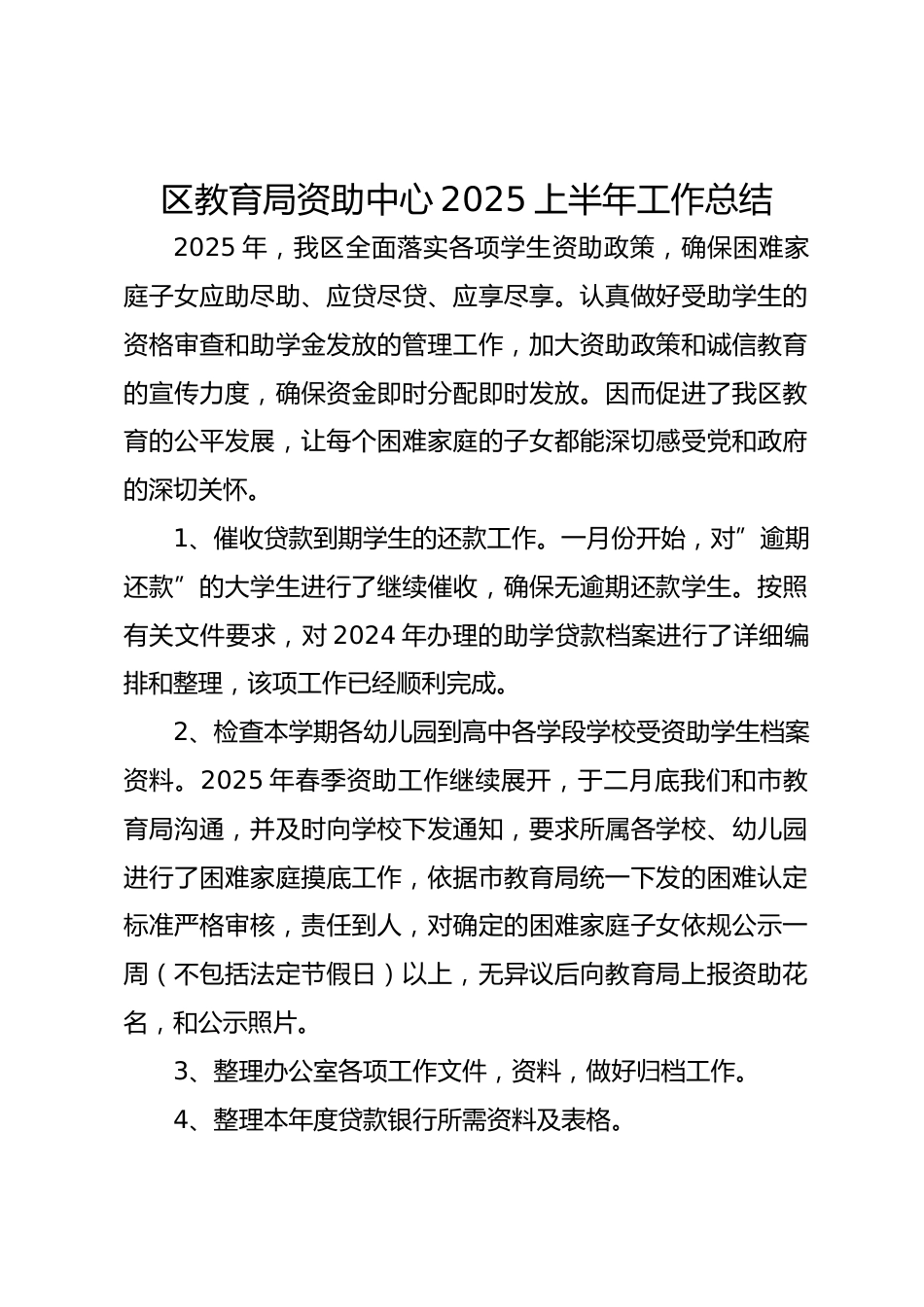 区教育局资助中心 2025 上半年工作总结

2025 年，我区全面落实各项学生资助政策，确保困难家庭子女应助尽助、应贷尽贷、应享尽享。认真做好受助学生的资格审查和助学金发放的管理工作，加大资助政策和诚信教育的宣传力度，确保资金即时分配即时发放。因而促进了我区教育的公平发展，让每个困难家庭的子女都能深切感受党和政府的深切关怀。

1、催收贷款到期学生的还款工作。一月份开始，对”逾期还款”的大学生进行了继续催收，确保无逾期还款学生。按照有关文件要求，对 2024 年办理的助学贷款档案进行了详细编排和整理，该项工作已经顺利完成。

2、检查本学期各幼儿园到高中各学段学校受资助学生档案资料。2025 年春季资助工作继续展开，于二月底我们和市教育局沟通，并及时向学校下发通知，要求所属各学校、幼儿园进行了困难家庭摸底工作，依据市教育局统一下发的困难认定标准严格审核，责任到人，对确定的困难家庭子女依规公示一周（不包括法定节假日）以上，无异议后向教育局上报资助花名，和公示照片。

3、整理办公室各项工作文件，资料，做好归档工作。

4、整理本年度贷款银行所需资料及表格。